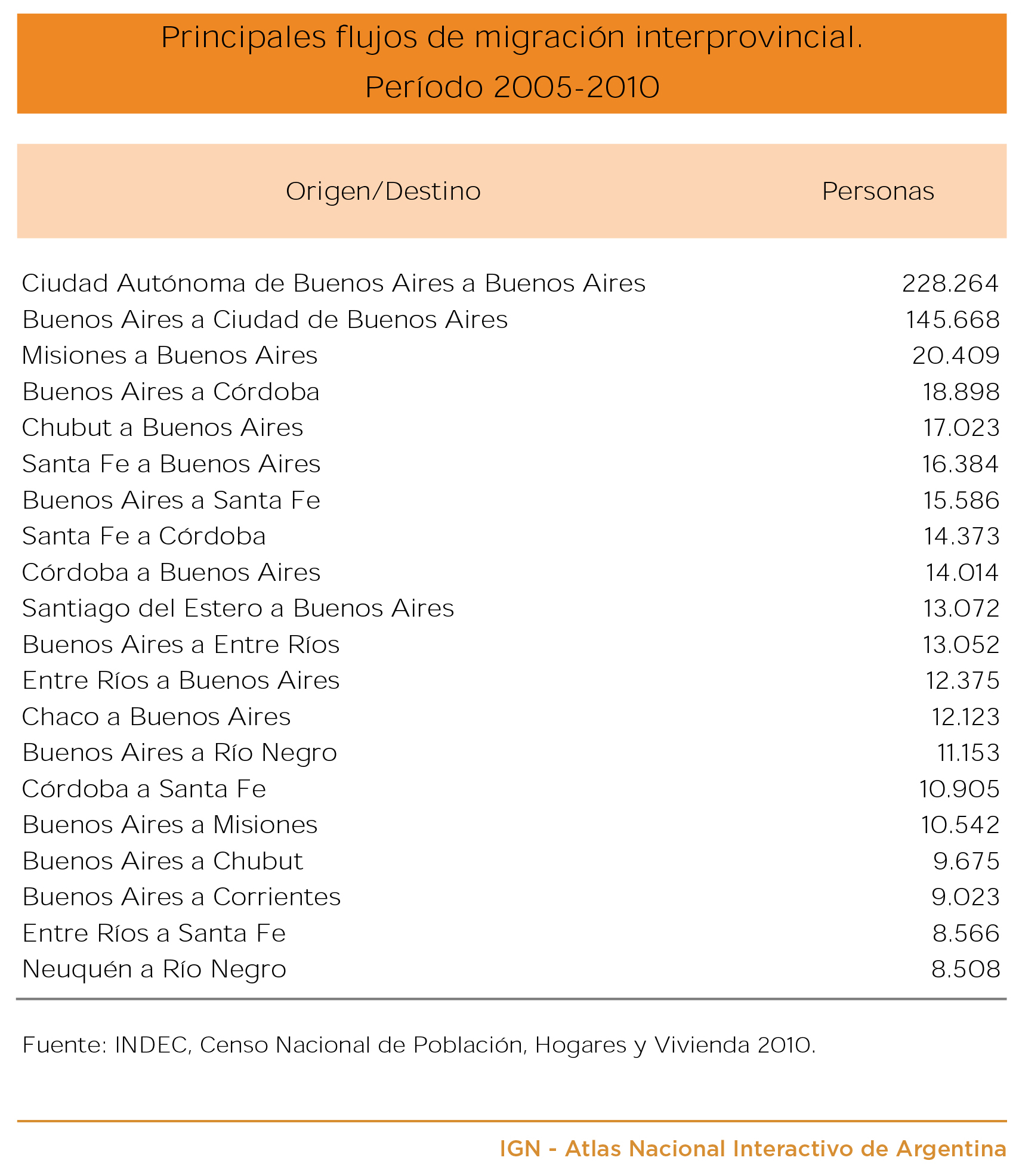 Principales flujos de migración interprovincial.
Período 2005-2010

| Origen/Destino | Personas |
|---|---|
| Ciudad Autónoma de Buenos Aires a Buenos Aires | 228.264 |
| Buenos Aires a Ciudad de Buenos Aires | 145.668 |
| Misiones a Buenos Aires | 20.409 |
| Buenos Aires a Córdoba | 18.898 |
| Chubut a Buenos Aires | 17.023 |
| Santa Fe a Buenos Aires | 16.384 |
| Buenos Aires a Santa Fe | 15.586 |
| Santa Fe a Córdoba | 14.373 |
| Córdoba a Buenos Aires | 14.014 |
| Santiago del Estero a Buenos Aires | 13.072 |
| Buenos Aires a Entre Ríos | 13.052 |
| Entre Ríos a Buenos Aires | 12.375 |
| Chaco a Buenos Aires | 12.123 |
| Buenos Aires a Río Negro | 11.153 |
| Córdoba a Santa Fe | 10.905 |
| Buenos Aires a Misiones | 10.542 |
| Buenos Aires a Chubut | 9.675 |
| Buenos Aires a Corrientes | 9.023 |
| Entre Ríos a Santa Fe | 8.566 |
| Neuquén a Río Negro | 8.508 |

Fuente: INDEC, Censo Nacional de Población, Hogares y Vivienda 2010.

IGN - Atlas Nacional Interactivo de Argentina